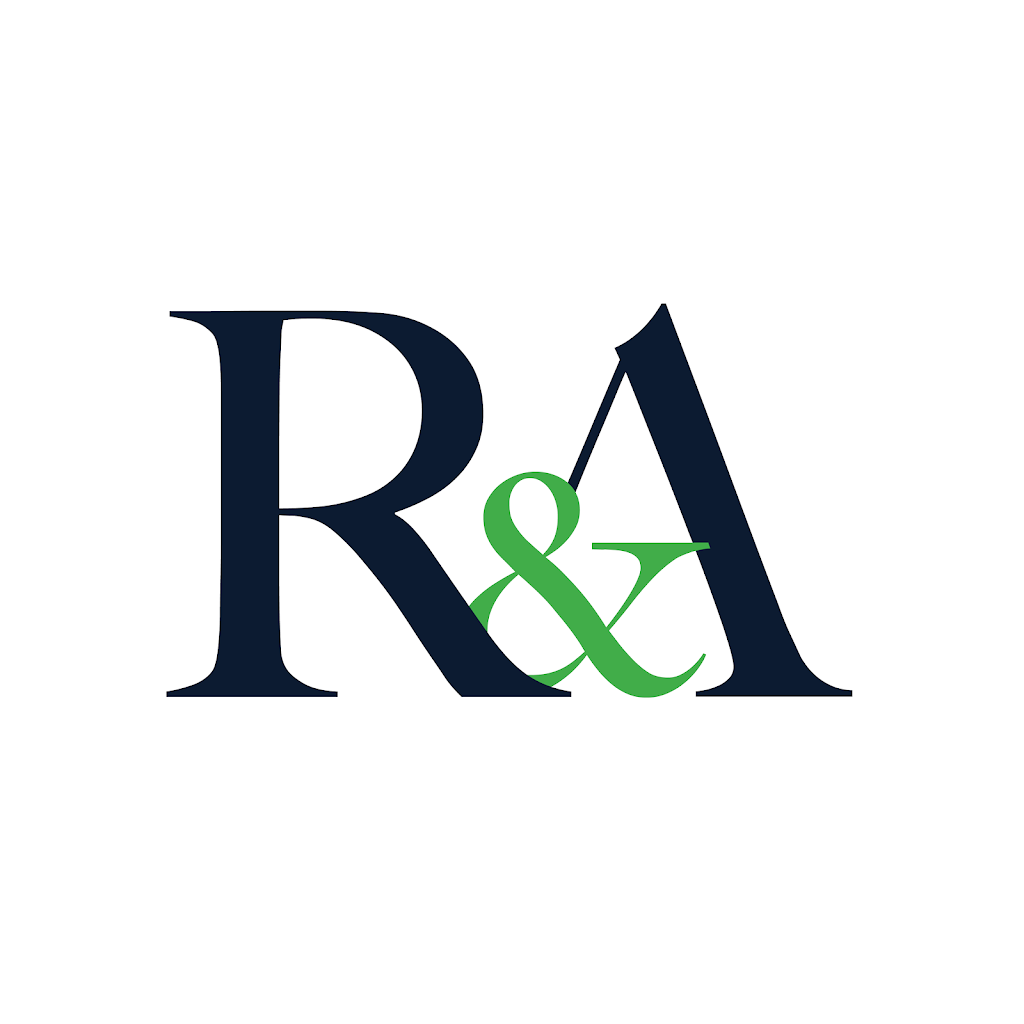 R&A